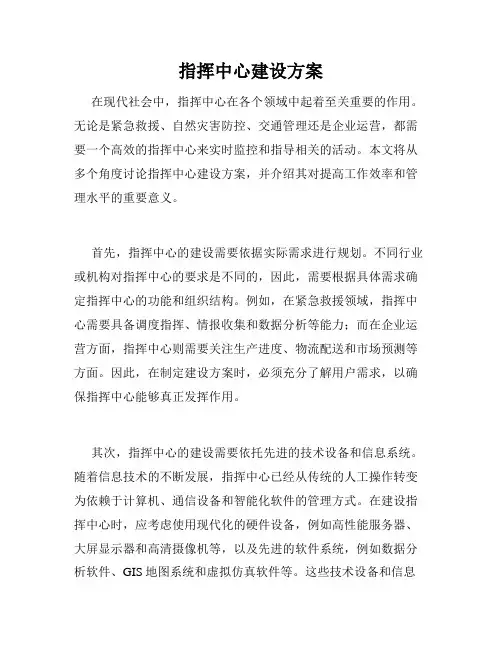 指挥中心建设方案

在现代社会中，指挥中心在各个领域中起着至关重要的作用。无论是紧急救援、自然灾害防控、交通管理还是企业运营，都需要一个高效的指挥中心来实时监控和指导相关的活动。本文将从多个角度讨论指挥中心建设方案，并介绍其对提高工作效率和管理水平的重要意义。

首先，指挥中心的建设需要依据实际需求进行规划。不同行业或机构对指挥中心的要求是不同的，因此，需要根据具体需求确定指挥中心的功能和组织结构。例如，在紧急救援领域，指挥中心需要具备调度指挥、情报收集和数据分析等能力；而在企业运营方面，指挥中心则需要关注生产进度、物流配送和市场预测等方面。因此，在制定建设方案时，必须充分了解用户需求，以确保指挥中心能够真正发挥作用。

其次，指挥中心的建设需要依托先进的技术设备和信息系统。随着信息技术的不断发展，指挥中心已经从传统的人工操作转变为依赖于计算机、通信设备和智能化软件的管理方式。在建设指挥中心时，应考虑使用现代化的硬件设备，例如高性能服务器、大屏显示器和高清摄像机等，以及先进的软件系统，例如数据分析软件、GIS 地图系统和虚拟仿真软件等。这些技术设备和信息